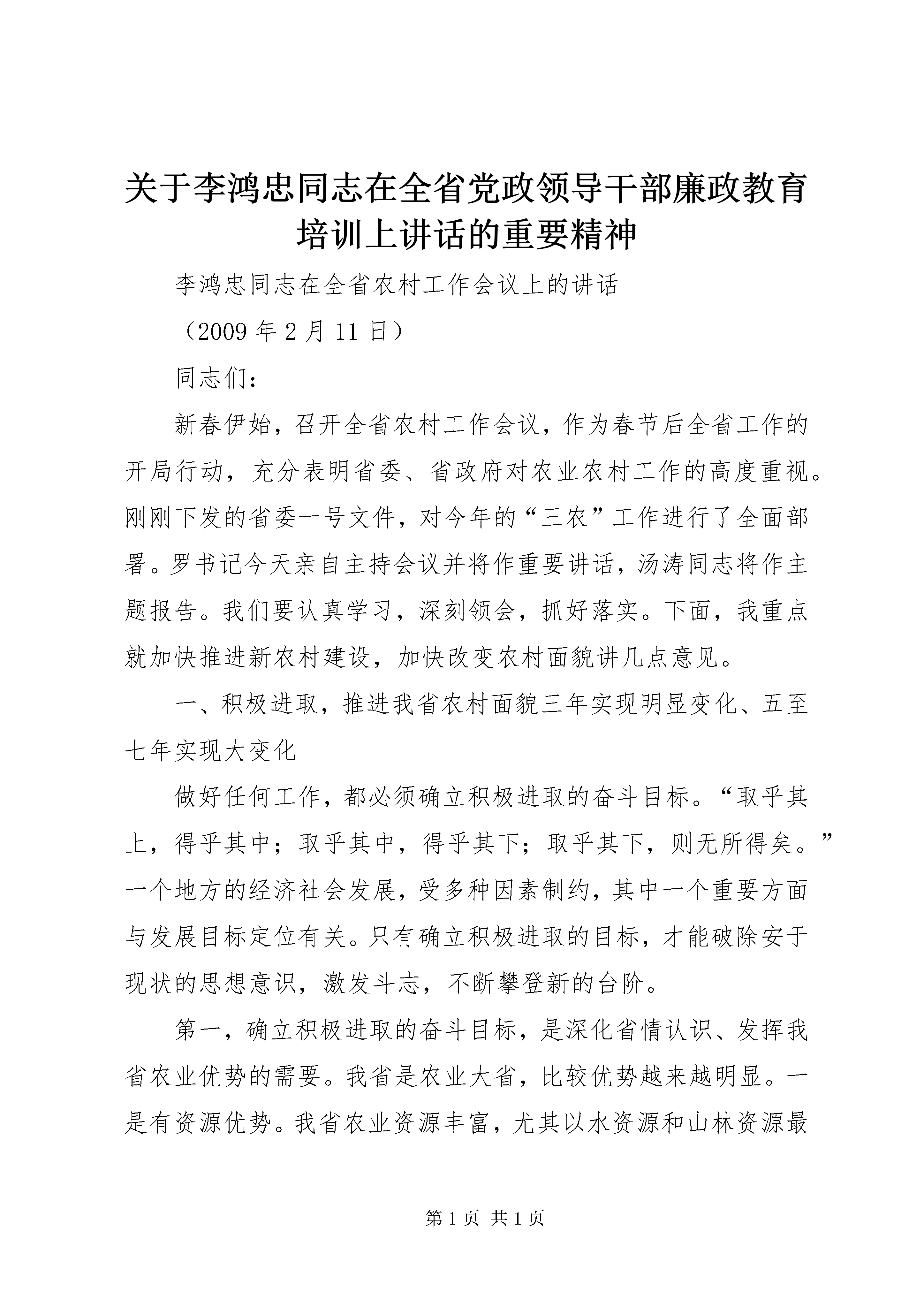 关于李鸿忠同志在全省党政领导干部廉政教育培训上讲话的重要精神

李鸿忠同志在全省农村工作会议上的讲话

（2009 年 2 月 11 日）

同志们：

新春伊始，召开全省农村工作会议，作为春节后全省工作的开局行动，充分表明省委、省政府对农业农村工作的高度重视。刚刚下发的省委一号文件，对今年的“三农”工作进行了全面部署。罗书记今天亲自主持会议并将作重要讲话，汤涛同志将作主题报告。我们要认真学习，深刻领会，抓好落实。下面，我重点就加快推进新农村建设，加快改变农村面貌讲几点意见。

一、积极进取，推进我省农村面貌三年实现明显变化、五至七年实现大变化

做好任何工作，都必须确立积极进取的奋斗目标。“取乎其上，得乎其中；取乎其中，得乎其下；取乎其下，则无所得矣。”一个地方的经济社会发展，受多种因素制约，其中一个重要方面与发展目标定位有关。只有确立积极进取的目标，才能破除安于现状的思想意识，激发斗志，不断攀登新的台阶。

第一，确立积极进取的奋斗目标，是深化省情认识、发挥我省农业优势的需要。我省是农业大省，比较优势越来越明显。一是有资源优势。我省农业资源丰富，尤其以水资源和山林资源最

第 1 页 共 1 页